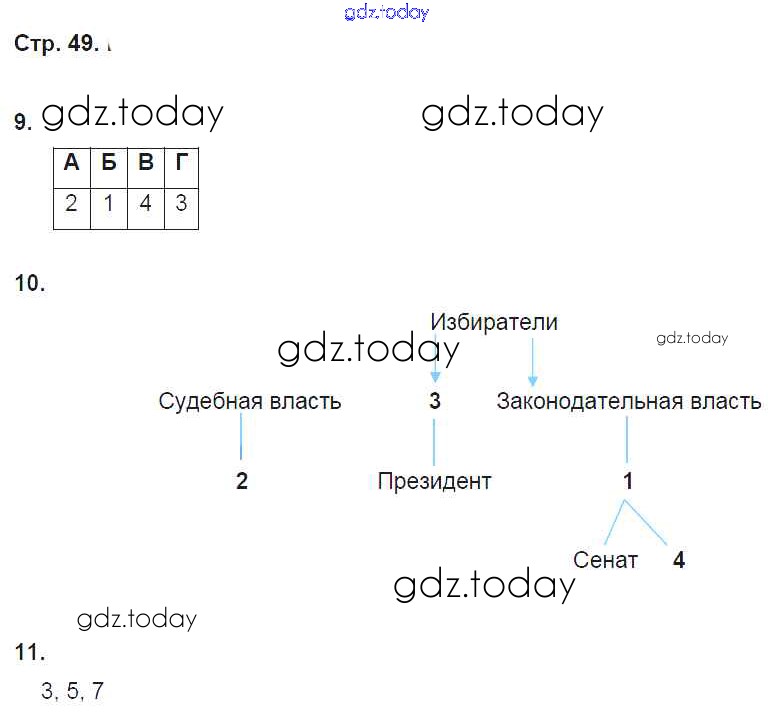 Стр. 49.

9.

| А | Б | В | Г |
|---|---|---|---|
| 2 | 1 | 4 | 3 |

10.

Избиратели

Судебная власть

3

Законодательная власть

2

Президент

1

Сенат

4

11.

3, 5, 7

gdz.today